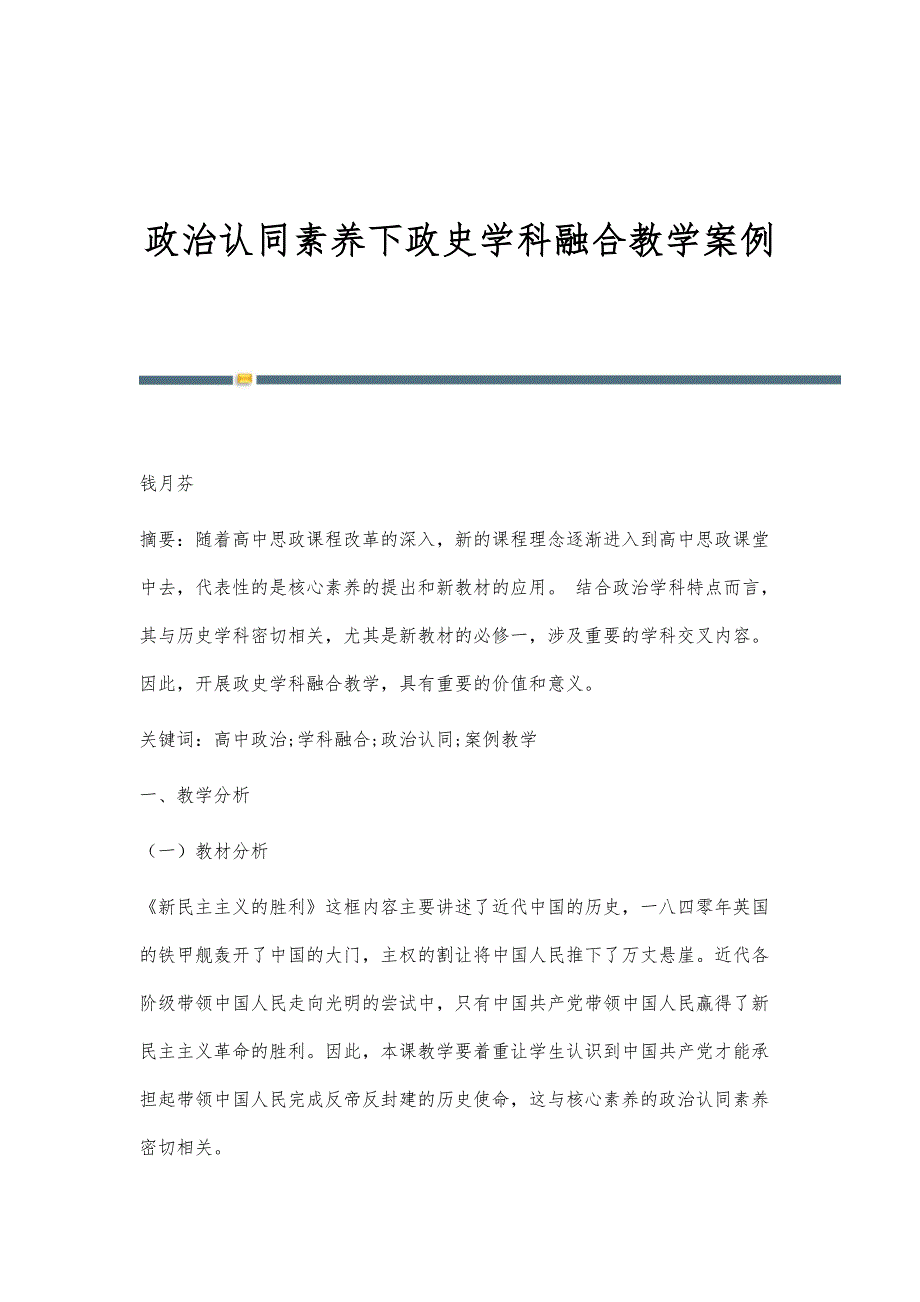 政治认同素养下政史学科融合教学案例

钱月芬

摘要：随着高中思政课程改革的深入，新的课程理念逐渐进入到高中思政课堂中去，代表性的是核心素养的提出和新教材的应用。 结合政治学科特点而言，其与历史学科密切相关，尤其是新教材的必修一，涉及重要的学科交叉内容。因此，开展政史学科融合教学，具有重要的价值和意义。

关键词：高中政治;学科融合;政治认同;案例教学

一、教学分析

（一）教材分析

《新民主主义的胜利》这框内容主要讲述了近代中国的历史，一八四零年英国的铁甲舰轰开了中国的大门，主权的割让将中国人民推下了万丈悬崖。近代各阶级带领中国人民走向光明的尝试中，只有中国共产党带领中国人民赢得了新民主主义革命的胜利。因此，本课教学要着重让学生认识到中国共产党才能承担起带领中国人民完成反帝反封建的历史使命，这与核心素养的政治认同素养密切相关。